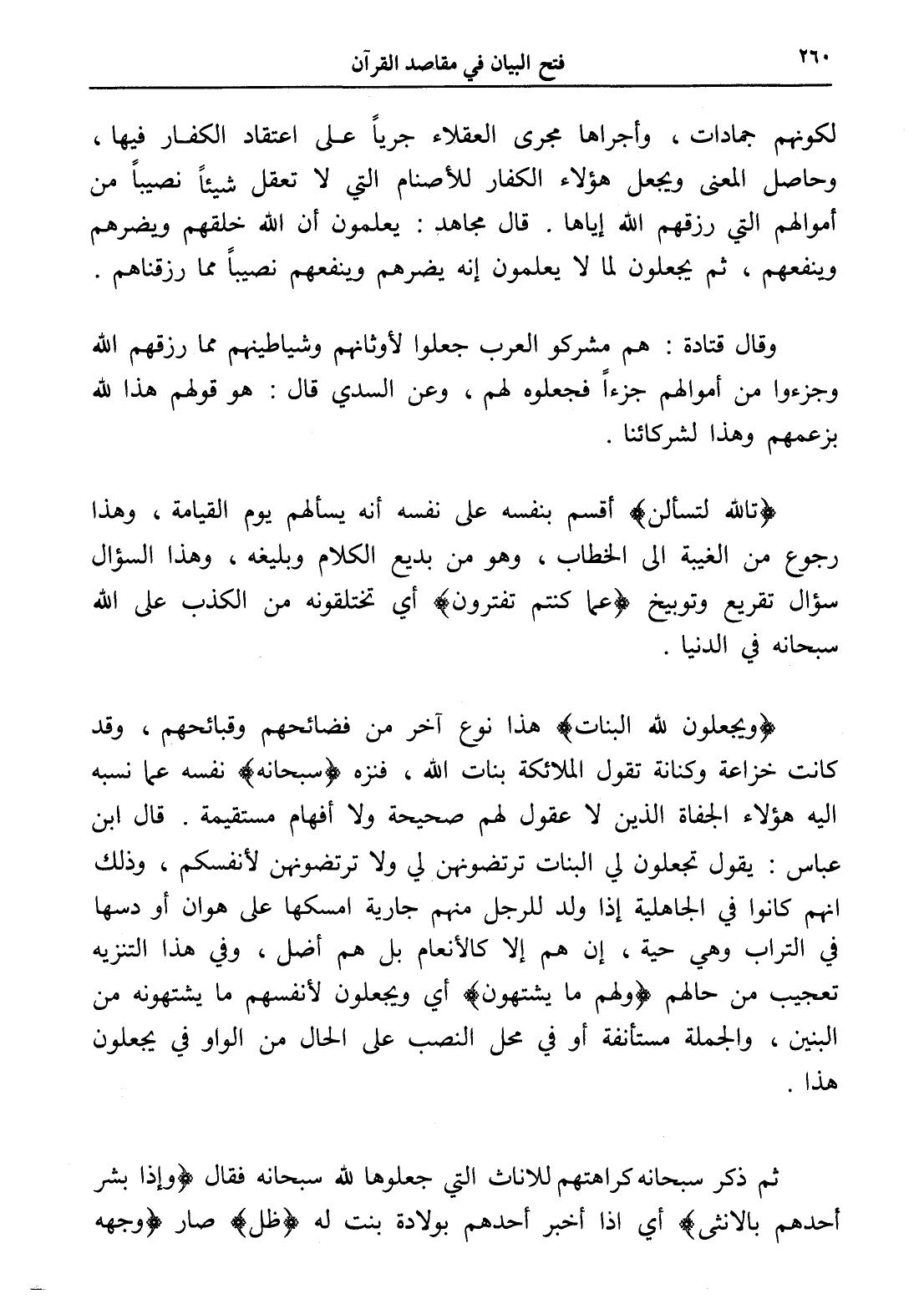 ٢٦٠ فتح البيان في مقاصد القرآن

لكونهم جمادات ، وأجراها مجرى العقلاء جرياً على اعتقاد الكفار فيها ، وحاصل المعنى ويجعل هؤلاء الكفار للأصنام التي لا تعقل شيئاً نصيباً من أموالهم التي رزقهم الله إياها . قال مجاهد : يعلمون أن الله خلقهم ويضرهم وينفعهم ، ثم يجعلون لما لا يعلمون إنه يضرهم وينفعهم نصيباً مما رزقناهم .

وقال قتادة : هم مشركو العرب جعلوا لأوثانهم وشياطينهم مما رزقهم الله وجزءوا من أموالهم جزءاً فجعلوه لهم ، وعن السدي قال : هو قولهم هذا لله بزعمهم وهذا لشركائنا .

﴿تالله لتسألن﴾ أقسم بنفسه على نفسه أنه يسألهم يوم القيامة ، وهذا رجوع من الغيبة الى الخطاب ، وهو من بديع الكلام وبليغه ، وهذا السؤال سؤال تقريع وتوبيخ ﴿عما كنتم تفترون﴾ أي تختلقونه من الكذب على الله سبحانه في الدنيا .

﴿ويجعلون لله البنات﴾ هذا نوع آخر من فضائحهم وقبائحهم ، وقد كانت خزاعة وكنانة تقول الملائكة بنات الله ، فنزه ﴿سبحانه﴾ نفسه عما نسبه اليه هؤلاء الجفاة الذين لا عقول لهم صحيحة ولا أفهام مستقيمة . قال ابن عباس : يقول تجعلون لي البنات ترتضونهن لي ولا ترتضونهن لأنفسكم ، وذلك انهم كانوا في الجاهلية إذا ولد للرجل منهم جارية امسكها على هوان أو دسها في التراب وهي حية ، إن هم إلا كالأنعام بل هم أضل ، وفي هذا التنزيه تعجيب من حالهم ﴿ولهم ما يشتهون﴾ أي ويجعلون لأنفسهم ما يشتهونه من البنين ، والجملة مستأنفة أو في محل النصب على الحال من الواو في يجعلون هذا .

ثم ذكر سبحانه كراهتهم للاناث التي جعلوها لله سبحانه فقال ﴿وإذا بشر أحدهم بالانثى﴾ أي اذا أخبر أحدهم بولادة بنت له ﴿ظل﴾ صار ﴿وجهه